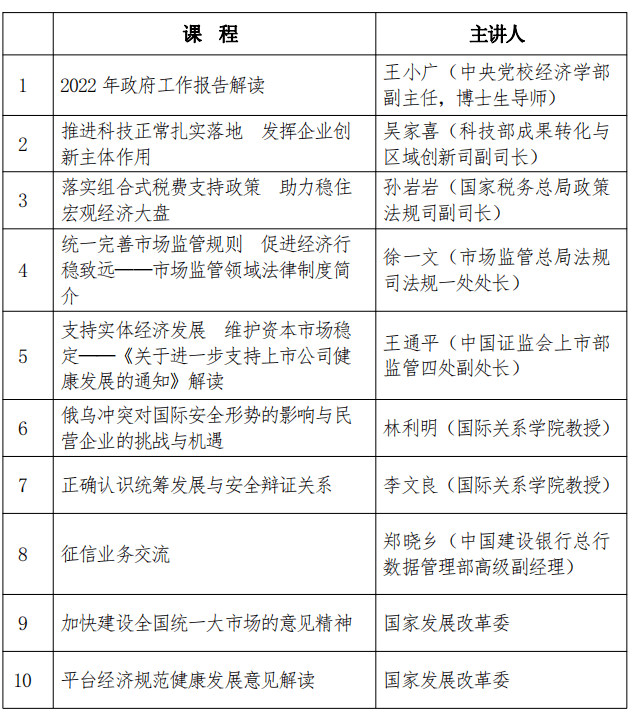 |  | 课　程 | 主讲人 |
|---|---|---|
| 1 | 2022 年政府工作报告解读 | 王小广（中央党校经济学部副主任，博士生导师） |
| 2 | 推进科技正常扎实落地　发挥企业创新主体作用 | 吴家喜（科技部成果转化与区域创新司副司长） |
| 3 | 落实组合式税费支持政策　助力稳住宏观经济大盘 | 孙岩岩（国家税务总局政策法规司副司长） |
| 4 | 统一完善市场监管规则　促进经济行稳致远——市场监管领域法律制度简介 | 徐一文（市场监管总局法规司法规一处处长） |
| 5 | 支持实体经济发展　维护资本市场稳定——《关于进一步支持上市公司健康发展的通知》解读 | 王通平（中国证监会上市部监管四处副处长） |
| 6 | 俄乌冲突对国际安全形势的影响与民营企业的挑战与机遇 | 林利明（国际关系学院教授） |
| 7 | 正确认识统筹发展与安全辩证关系 | 李文良（国际关系学院教授） |
| 8 | 征信业务交流 | 郑晓乡（中国建设银行总行数据管理部高级副经理） |
| 9 | 加快建设全国统一大市场的意见精神 | 国家发展改革委 |
| 10 | 平台经济规范健康发展意见解读 | 国家发展改革委 |